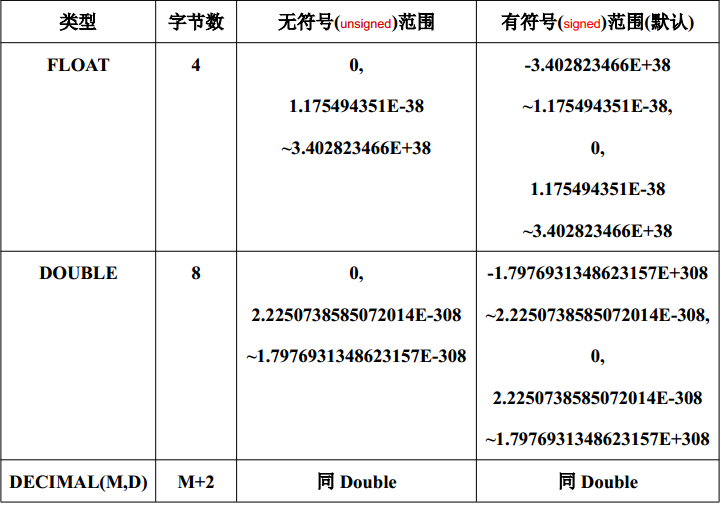 | 类型 | 字节数 | 无符号(unsigned)范围 | 有符号(signed)范围(默认) |
|---|---|---|---|
| FLOAT | 4 | 0, 1.175494351E-38 ~3.402823466E+38 | -3.402823466E+38 ~1.175494351E-38, 0, 1.175494351E-38 ~3.402823466E+38 |
| DOUBLE | 8 | 0, 2.2250738585072014E-308 ~1.7976931348623157E-308 | -1.7976931348623157E+308 ~2.2250738585072014E-308, 0, 2.2250738585072014E-308 ~1.7976931348623157E+308 |
| DECIMAL(M,D) | M+2 | 同 Double | 同 Double |